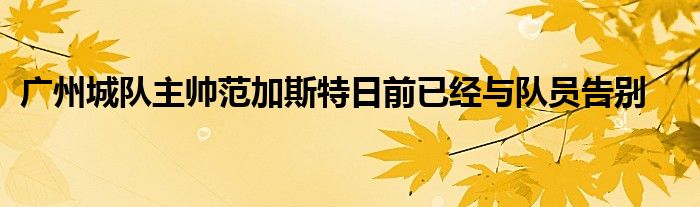 广州城队主帅范加斯特日前已经与队员告别